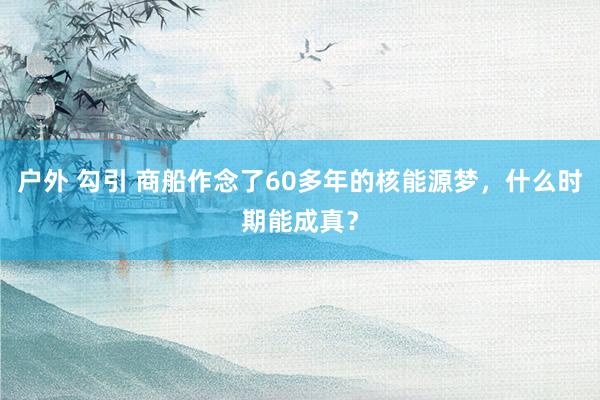 户外 勾引 商船作念了60多年的核能源梦，什么时期能成真？